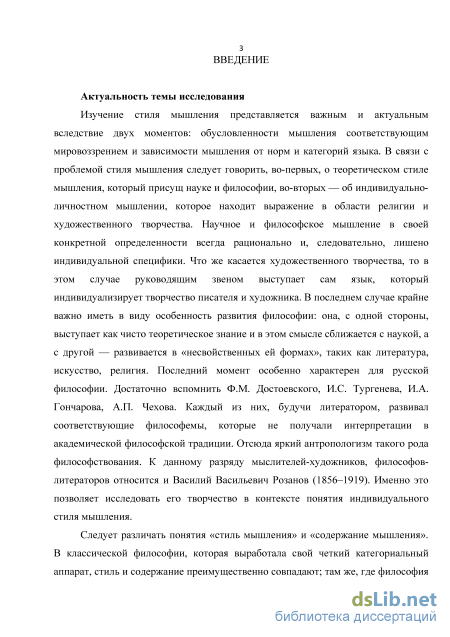 3
ВВЕДЕНИЕ

Актуальность темы исследования

Изучение стиля мышления представляется важным и актуальным вследствие двух моментов: обусловленности мышления соответствующим мировоззрением и зависимости мышления от норм и категорий языка. В связи с проблемой стиля мышления следует говорить, во-первых, о теоретическом стиле мышления, который присущ науке и философии, во-вторых — об индивидуально-личностном мышлении, которое находит выражение в области религии и художественного творчества. Научное и философское мышление в своей конкретной определенности всегда рационально и, следовательно, лишено индивидуальной специфики. Что же касается художественного творчества, то в этом случае руководящим звеном выступает сам язык, который индивидуализирует творчество писателя и художника. В последнем случае крайне важно иметь в виду особенность развития философии: она, с одной стороны, выступает как чисто теоретическое знание и в этом смысле сближается с наукой, а с другой — развивается в «несвойственных ей формах», таких как литература, искусство, религия. Последний момент особенно характерен для русской философии. Достаточно вспомнить Ф.М. Достоевского, И.С. Тургенева, И.А. Гончарова, А.П. Чехова. Каждый из них, будучи литератором, развивал соответствующие философемы, которые не получали интерпретации в академической философской традиции. Отсюда яркий антропологизм такого рода философствования. К данному разряду мыслителей-художников, философов-литераторов относится и Василий Васильевич Розанов (1856–1919). Именно это позволяет исследовать его творчество в контексте понятия индивидуального стиля мышления.

Следует различать понятия «стиль мышления» и «содержание мышления». В классической философии, которая выработала свой четкий категориальный аппарат, стиль и содержание преимущественно совпадают; там же, где философия

dsLib.net
библиотека диссертаций